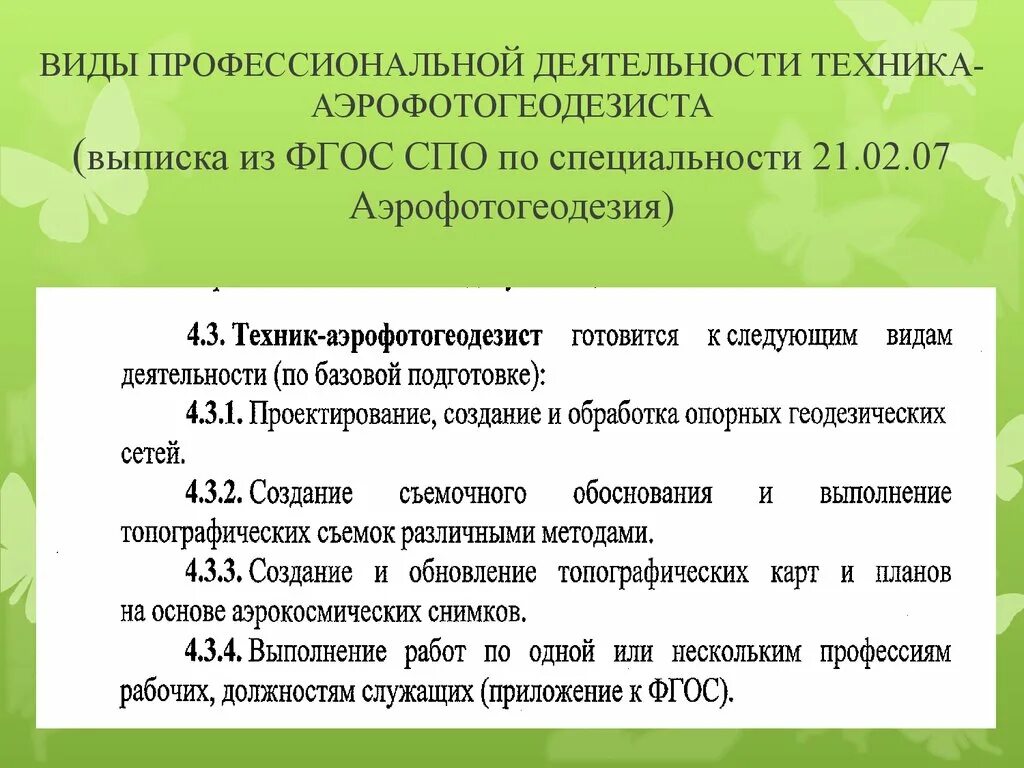 ВИДЫ ПРОФЕССИОНАЛЬНОЙ ДЕЯТЕЛЬНОСТИ ТЕХНИКА-АЭРОФОТОГЕОДЕЗИСТА

(выписка из ФГОС СПО по специальности 21.02.07 Аэрофотогеодезия)

4.3. Техник-аэрофотогеодезист готовится к следующим видам деятельности (по базовой подготовке):

4.3.1. Проектирование, создание и обработка опорных геодезических сетей.

4.3.2. Создание съемочного обоснования и выполнение топографических съемок различными методами.

4.3.3. Создание и обновление топографических карт и планов на основе аэрокосмических снимков.

4.3.4. Выполнение работ по одной или нескольким профессиям рабочих, должностям служащих (приложение к ФГОС).